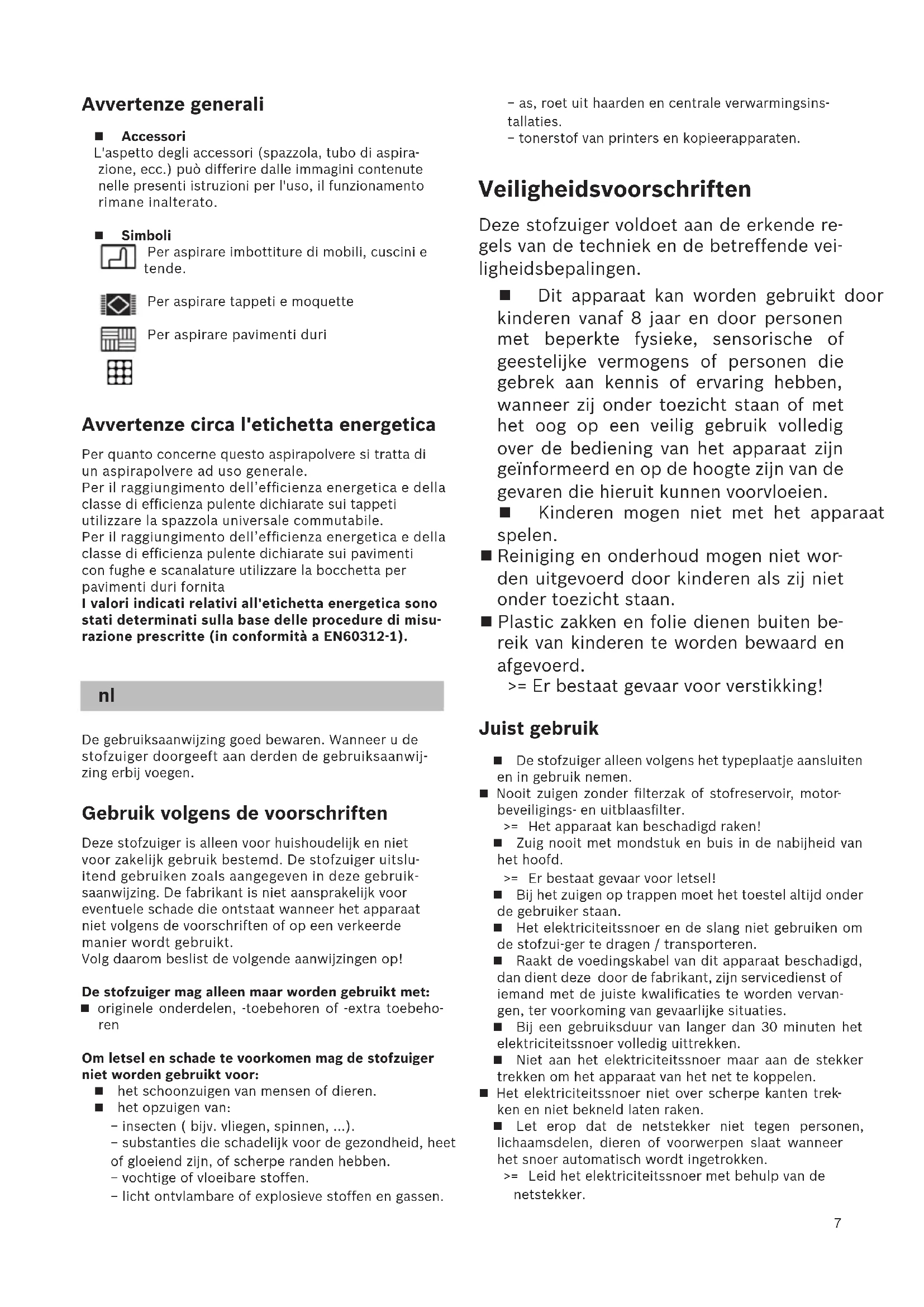 Avvertenze generali

■ Accessori
L'aspetto degli accessori (spazzola, tubo di aspirazione, ecc.) può differire dalle immagini contenute nelle presenti istruzioni per l'uso, il funzionamento rimane inalterato.

■ Simboli
Per aspirare imbottiture di mobili, cuscini e tende.

Per aspirare tappeti e moquette

Per aspirare pavimenti duri

Avvertenze circa l'etichetta energetica

Per quanto concerne questo aspirapolvere si tratta di un aspirapolvere ad uso generale.
Per il raggiungimento dell'efficienza energetica e della classe di efficienza pulente dichiarate sui tappeti utilizzare la spazzola universale commutabile.
Per il raggiungimento dell'efficienza energetica e della classe di efficienza pulente dichiarate sui pavimenti con fughe e scanalature utilizzare la bocchetta per pavimenti duri fornita
I valori indicati relativi all'etichetta energetica sono stati determinati sulla base delle procedure di misurazione prescritte (in conformità a EN60312-1).

nl

De gebruiksaanwijzing goed bewaren. Wanneer u de stofzuiger doorgeeft aan derden de gebruiksaanwijzing erbij voegen.

Gebruik volgens de voorschriften

Deze stofzuiger is alleen voor huishoudelijk en niet voor zakelijk gebruik bestemd. De stofzuiger uitsluitend gebruiken zoals aangegeven in deze gebruiksaanwijzing. De fabrikant is niet aansprakelijk voor eventuele schade die ontstaat wanneer het apparaat niet volgens de voorschriften of op een verkeerde manier wordt gebruikt.
Volg daarom beslist de volgende aanwijzingen op!

De stofzuiger mag alleen maar worden gebruikt met:
■ originele onderdelen, -toebehoren of -extra toebehoren

Om letsel en schade te voorkomen mag de stofzuiger niet worden gebruikt voor:
■ het schoonzuigen van mensen of dieren.
■ het opzuigen van:
– insecten ( bijv. vliegen, spinnen, ...).
– substanties die schadelijk voor de gezondheid, heet of gloeiend zijn, of scherpe randen hebben.
– vochtige of vloeibare stoffen.
– licht ontvlambare of explosieve stoffen en gassen.
– as, roet uit haarden en centrale verwarmingsinstallaties.
– tonerstof van printers en kopieerapparaten.

Veiligheidsvoorschriften

Deze stofzuiger voldoet aan de erkende regels van de techniek en de betreffende veiligheidsbepalingen.
■ Dit apparaat kan worden gebruikt door kinderen vanaf 8 jaar en door personen met beperkte fysieke, sensorische of geestelijke vermogens of personen die gebrek aan kennis of ervaring hebben, wanneer zij onder toezicht staan of met het oog op een veilig gebruik volledig over de bediening van het apparaat zijn geïnformeerd en op de hoogte zijn van de gevaren die hieruit kunnen voorvloeien.
■ Kinderen mogen niet met het apparaat spelen.
■ Reiniging en onderhoud mogen niet worden uitgevoerd door kinderen als zij niet onder toezicht staan.
■ Plastic zakken en folie dienen buiten bereik van kinderen te worden bewaard en afgevoerd.
>= Er bestaat gevaar voor verstikking!

Juist gebruik

■ De stofzuiger alleen volgens het typeplaatje aansluiten en in gebruik nemen.
■ Nooit zuigen zonder filterzak of stofreservoir, motorbeveiligings- en uitblaasfilter.
>= Het apparaat kan beschadigd raken!
■ Zuig nooit met mondstuk en buis in de nabijheid van het hoofd.
>= Er bestaat gevaar voor letsel!
■ Bij het zuigen op trappen moet het toestel altijd onder de gebruiker staan.
■ Het elektriciteitssnoer en de slang niet gebruiken om de stofzui-ger te dragen / transporteren.
■ Raakt de voedingskabel van dit apparaat beschadigd, dan dient deze door de fabrikant, zijn servicedienst of iemand met de juiste kwalificaties te worden vervangen, ter voorkoming van gevaarlijke situaties.
■ Bij een gebruiksduur van langer dan 30 minuten het elektriciteitssnoer volledig uittrekken.
■ Niet aan het elektriciteitssnoer maar aan de stekker trekken om het apparaat van het net te koppelen.
■ Het elektriciteitssnoer niet over scherpe kanten trekken en niet bekneld laten raken.
■ Let erop dat de netstekker niet tegen personen, lichaamsdelen, dieren of voorwerpen slaat wanneer het snoer automatisch wordt ingetrokken.
>= Leid het elektriciteitssnoer met behulp van de netstekker.

7